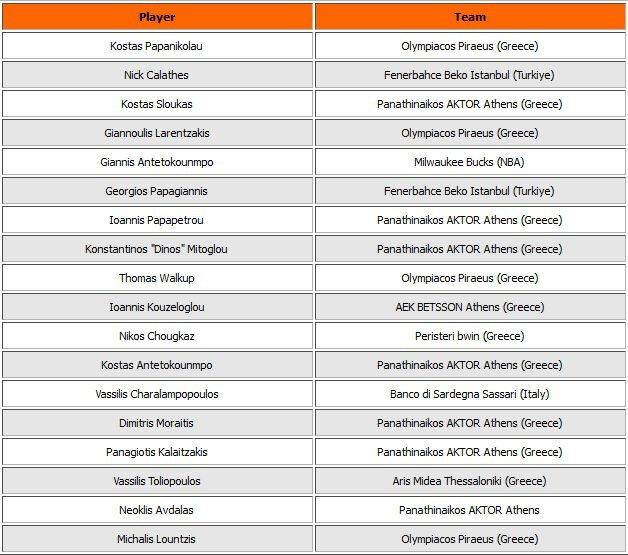 | Player | Team |
|---|---|
| Kostas Papanikolau | Olympiacos Piraeus (Greece) |
| Nick Calathes | Fenerbahce Beko Istanbul (Turkiye) |
| Kostas Sloukas | Panathinaikos AKTOR Athens (Greece) |
| Giannoulis Larentzakis | Olympiacos Piraeus (Greece) |
| Giannis Antetokounmpo | Milwaukee Bucks (NBA) |
| Georgios Papagiannis | Fenerbahce Beko Istanbul (Turkiye) |
| Ioannis Papapetrou | Panathinaikos AKTOR Athens (Greece) |
| Konstantinos "Dinos" Mitoglou | Panathinaikos AKTOR Athens (Greece) |
| Thomas Walkup | Olympiacos Piraeus (Greece) |
| Ioannis Kouzeloglou | AEK BETSSON Athens (Greece) |
| Nikos Chougkaz | Peristeri bwin (Greece) |
| Kostas Antetokounmpo | Panathinaikos AKTOR Athens (Greece) |
| Vassilis Charalampopoulos | Banco di Sardegna Sassari (Italy) |
| Dimitris Moraitis | Panathinaikos AKTOR Athens (Greece) |
| Panagiotis Kalaitzakis | Panathinaikos AKTOR Athens (Greece) |
| Vassilis Toliopoulos | Aris Midea Thessaloniki (Greece) |
| Neoklis Avdalas | Panathinaikos AKTOR Athens |
| Michalis Lountzis | Olympiacos Piraeus (Greece) |